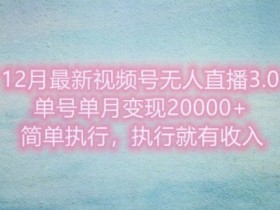 12月最新视频号无人直播3.0
单号单月变现20000+
简单执行，执行就有收入